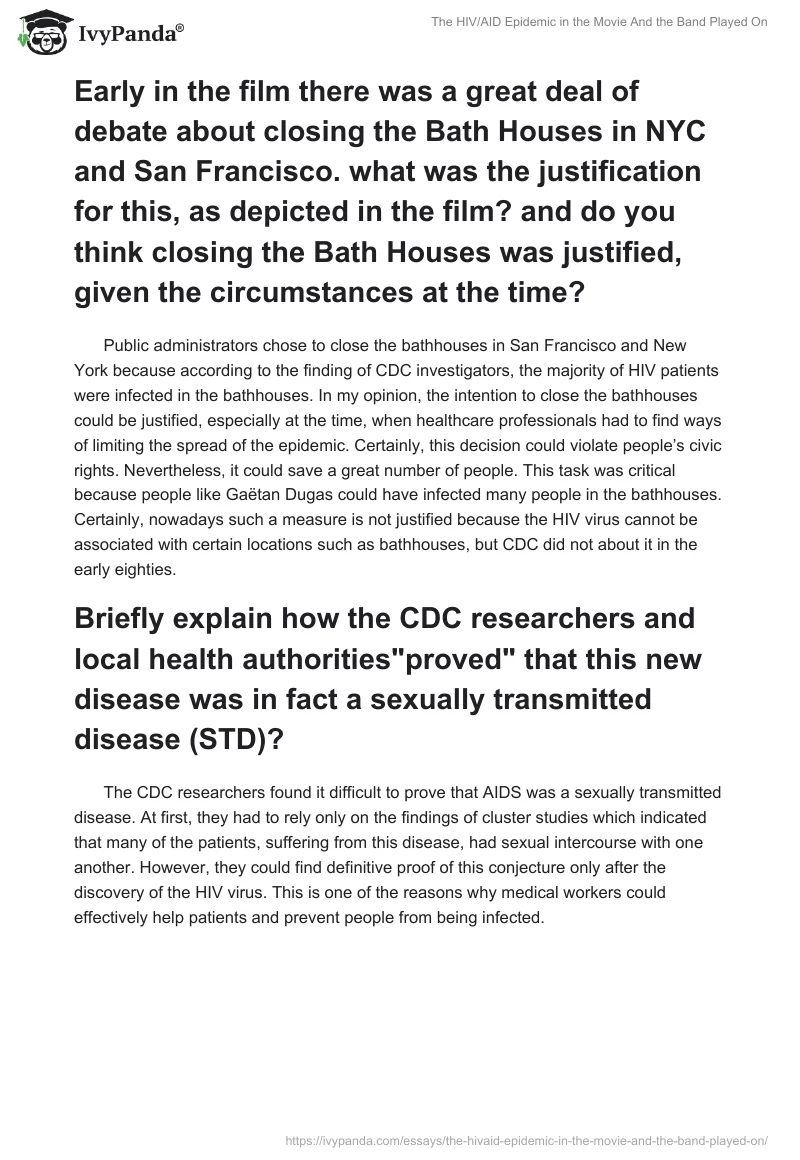 IvyPanda®

The HIV/AID Epidemic in the Movie And the Band Played On

Early in the film there was a great deal of debate about closing the Bath Houses in NYC and San Francisco. what was the justification for this, as depicted in the film? and do you think closing the Bath Houses was justified, given the circumstances at the time?

Public administrators chose to close the bathhouses in San Francisco and New York because according to the finding of CDC investigators, the majority of HIV patients were infected in the bathhouses. In my opinion, the intention to close the bathhouses could be justified, especially at the time, when healthcare professionals had to find ways of limiting the spread of the epidemic. Certainly, this decision could violate people's civic rights. Nevertheless, it could save a great number of people. This task was critical because people like Gaëtan Dugas could have infected many people in the bathhouses. Certainly, nowadays such a measure is not justified because the HIV virus cannot be associated with certain locations such as bathhouses, but CDC did not about it in the early eighties.

Briefly explain how the CDC researchers and local health authorities"proved" that this new disease was in fact a sexually transmitted disease (STD)?

The CDC researchers found it difficult to prove that AIDS was a sexually transmitted disease. At first, they had to rely only on the findings of cluster studies which indicated that many of the patients, suffering from this disease, had sexual intercourse with one another. However, they could find definitive proof of this conjecture only after the discovery of the HIV virus. This is one of the reasons why medical workers could effectively help patients and prevent people from being infected.

https://ivypanda.com/essays/the-hivaid-epidemic-in-the-movie-and-the-band-played-on/